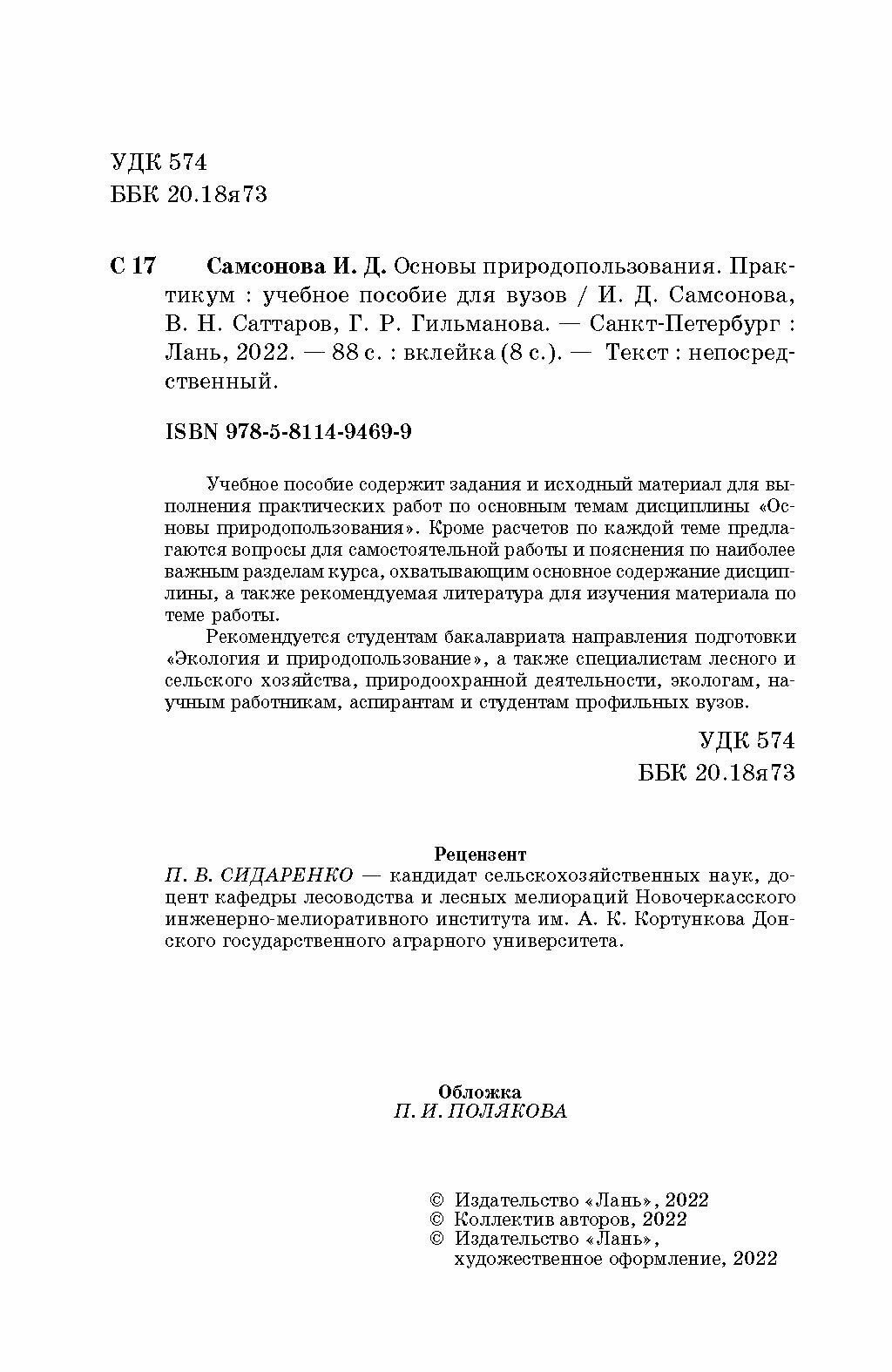 УДК 574
ББК 20.18я73

С 17 Самсонова И. Д. Основы природопользования. Практикум : учебное пособие для вузов / И. Д. Самсонова, В. Н. Саттаров, Г. Р. Гильманова. — Санкт-Петербург : Лань, 2022. — 88 с. : вклейка (8 с.). — Текст : непосредственный.

ISBN 978-5-8114-9469-9

Учебное пособие содержит задания и исходный материал для выполнения практических работ по основным темам дисциплины «Основы природопользования». Кроме расчетов по каждой теме предлагаются вопросы для самостоятельной работы и пояснения по наиболее важным разделам курса, охватывающим основное содержание дисциплины, а также рекомендуемая литература для изучения материала по теме работы.

Рекомендуется студентам бакалавриата направления подготовки «Экология и природопользование», а также специалистам лесного и сельского хозяйства, природоохранной деятельности, экологам, научным работникам, аспирантам и студентам профильных вузов.

УДК 574
ББК 20.18я73

Рецензент
П. В. СИДАРЕНКО — кандидат сельскохозяйственных наук, доцент кафедры лесоводства и лесных мелиораций Новочеркасского инженерно-мелиоративного института им. А. К. Кортункова Донского государственного аграрного университета.

Обложка
П. И. ПОЛЯКОВА

© Издательство «Лань», 2022
© Коллектив авторов, 2022
© Издательство «Лань», художественное оформление, 2022